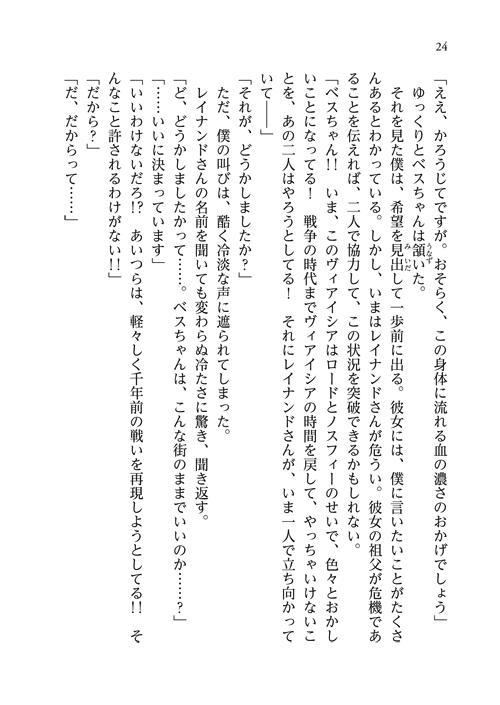 24

「ええ、かろうじてですが。おそらく、この身体に流れる血の濃さのおかげでしょう」

ゆっくりとベスちゃんは頷いた。

それを見た僕は、希望を見出して一歩前に出る。彼女には、僕に言いたいことがたくさんあるとわかっている。しかし、いまはレイナンドさんが危うい。彼女の祖父が危機であることを伝えれば、二人で協力して、この状況を突破できるかもしれない。

「ベスちゃん!! いま、このヴィアイシアはロードとノスフィーのせいで、色々とおかしいことになってる! 戦争の時代までヴィアイシアの時間を戻して、やっちゃいけないことを、あの二人はやろうとしてる! それにレイナンドさんが、いま一人で立ち向かっていて――」

「それが、どうかしましたか？」

ただ、僕の叫びは、酷く冷淡な声に遮られてしまった。

レイナンドさんの名前を聞いても変わらぬ冷たさに驚き、聞き返す。

「ど、どうかしましたかって……。ベスちゃんは、こんな街のままでいいのか……？」

「……いいに決まっています」

「いいわけないだろ!? あいつらは、軽々しく千年前の戦いを再現しようとしてる!! そんなこと許されるわけがない!!」

「だから？」

「だ、だからって……」